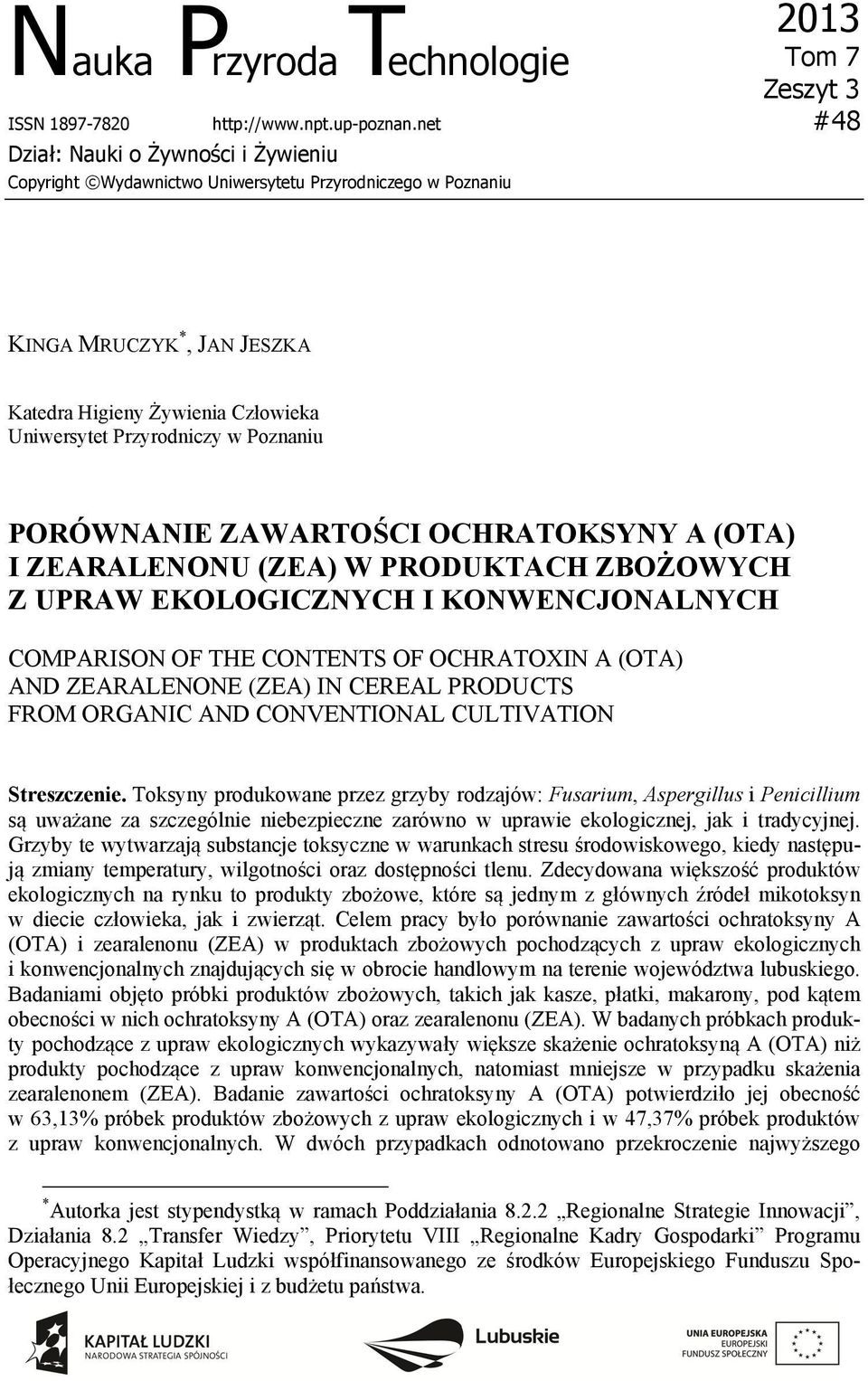 Nauka Przyroda Technologie

2013
Tom 7
Zeszyt 3
#48

ISSN 1897-7820 http://www.npt.up-poznan.net
Dział: Nauki o Żywności i Żywieniu
Copyright ©Wydawnictwo Uniwersytetu Przyrodniczego w Poznaniu

KINGA MRUCZYK*, JAN JESZKA

Katedra Higieny Żywienia Człowieka
Uniwersytet Przyrodniczy w Poznaniu

PORÓWNANIE ZAWARTOŚCI OCHRATOKSYNY A (OTA) I ZEARALENONU (ZEA) W PRODUKTACH ZBOŻOWYCH Z UPRAW EKOLOGICZNYCH I KONWENCJONALNYCH

COMPARISON OF THE CONTENTS OF OCHRATOXIN A (OTA) AND ZEARALENONE (ZEA) IN CEREAL PRODUCTS FROM ORGANIC AND CONVENTIONAL CULTIVATION

Streszczenie. Toksyny produkowane przez grzyby rodzajów: Fusarium, Aspergillus i Penicillium są uważane za szczególnie niebezpieczne zarówno w uprawie ekologicznej, jak i tradycyjnej. Grzyby te wytwarzają substancje toksyczne w warunkach stresu środowiskowego, kiedy następują zmiany temperatury, wilgotności oraz dostępności tlenu. Zdecydowana większość produktów ekologicznych na rynku to produkty zbożowe, które są jednym z głównych źródeł mikotoksyn w diecie człowieka, jak i zwierząt. Celem pracy było porównanie zawartości ochratoksyny A (OTA) i zearalenonu (ZEA) w produktach zbożowych pochodzących z upraw ekologicznych i konwencjonalnych znajdujących się w obrocie handlowym na terenie województwa lubuskiego. Badaniami objęto próbki produktów zbożowych, takich jak kasze, płatki, makarony, pod kątem obecności w nich ochratoksyny A (OTA) oraz zearalenonu (ZEA). W badanych próbkach produkty pochodzące z upraw ekologicznych wykazywały większe skażenie ochratoksyną A (OTA) niż produkty pochodzące z upraw konwencjonalnych, natomiast mniejsze w przypadku skażenia zearalenonem (ZEA). Badanie zawartości ochratoksyny A (OTA) potwierdziło jej obecność w 63,13% próbek produktów zbożowych z upraw ekologicznych i w 47,37% próbek produktów z upraw konwencjonalnych. W dwóch przypadkach odnotowano przekroczenie najwyższego

*Autorka jest stypendystką w ramach Poddziałania 8.2.2 „Regionalne Strategie Innowacji”, Działania 8.2 „Transfer Wiedzy”, Priorytetu VIII „Regionalne Kadry Gospodarki” Programu Operacyjnego Kapitał Ludzki współfinansowanego ze środków Europejskiego Funduszu Społecznego Unii Europejskiej i z budżetu państwa.

KAPITAŁ LUDZKI
NARODOWA STRATEGIA SPÓJNOŚCI

Lubuskie

UNIA EUROPEJSKA
EUROPEJSKI
FUNDUSZ SPOŁECZNY